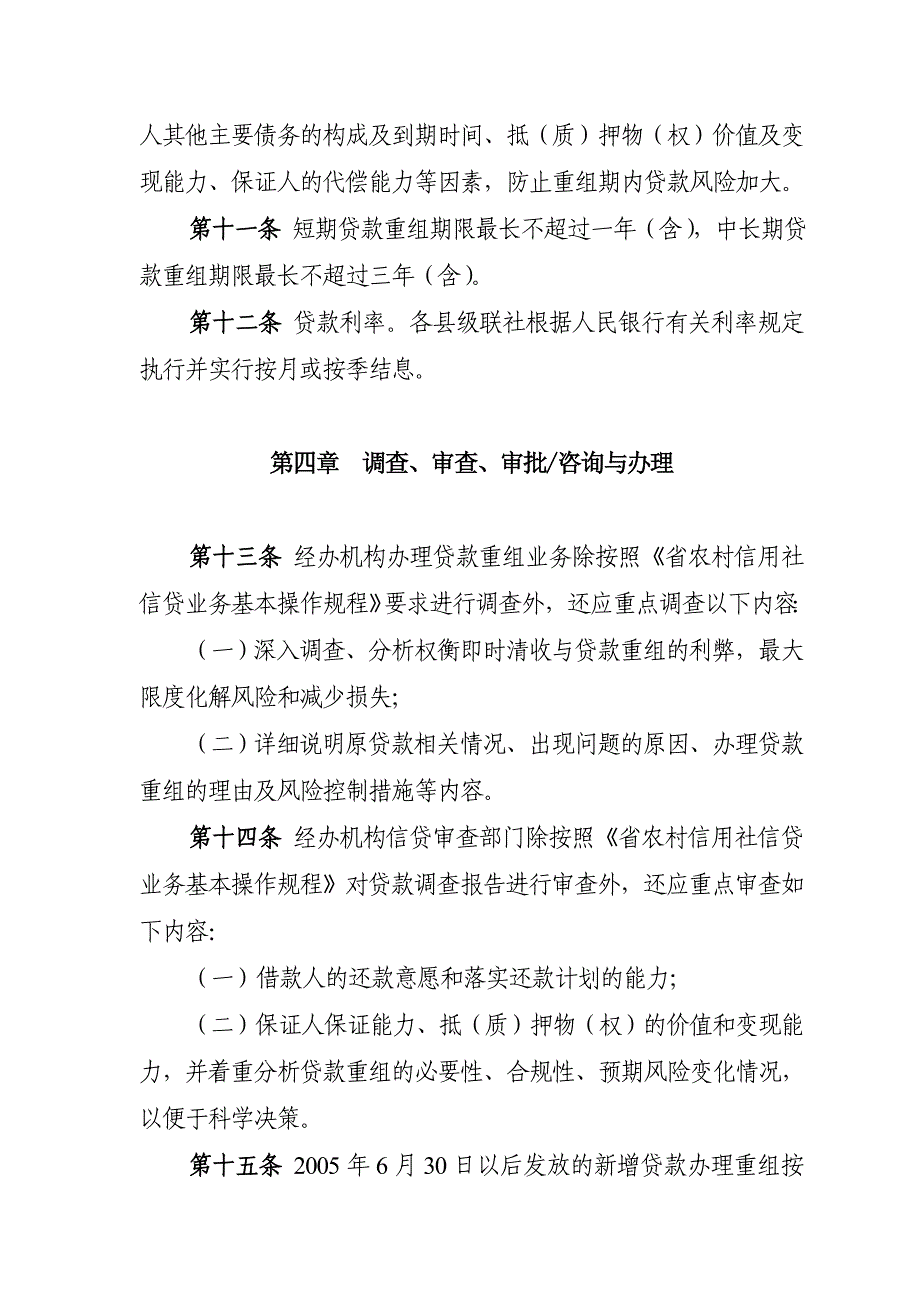 人其他主要债务的构成及到期时间、抵（质）押物（权）价值及变现能力、保证人的代偿能力等因素，防止重组期内贷款风险加大。

第十一条 短期贷款重组期限最长不超过一年（含），中长期贷款重组期限最长不超过三年（含）。

第十二条 贷款利率。各县级联社根据人民银行有关利率规定执行并实行按月或按季结息。

第四章 调查、审查、审批/咨询与办理

第十三条 经办机构办理贷款重组业务除按照《省农村信用社信贷业务基本操作规程》要求进行调查外，还应重点调查以下内容:

（一）深入调查、分析权衡即时清收与贷款重组的利弊，最大限度化解风险和减少损失;

（二）详细说明原贷款相关情况、出现问题的原因、办理贷款重组的理由及风险控制措施等内容。

第十四条 经办机构信贷审查部门除按照《省农村信用社信贷业务基本操作规程》对贷款调查报告进行审查外，还应重点审查如下内容:

（一）借款人的还款意愿和落实还款计划的能力;

（二）保证人保证能力、抵（质）押物（权）的价值和变现能力，并着重分析贷款重组的必要性、合规性、预期风险变化情况，以便于科学决策。

第十五条 2005 年 6 月 30 日以后发放的新增贷款办理重组按